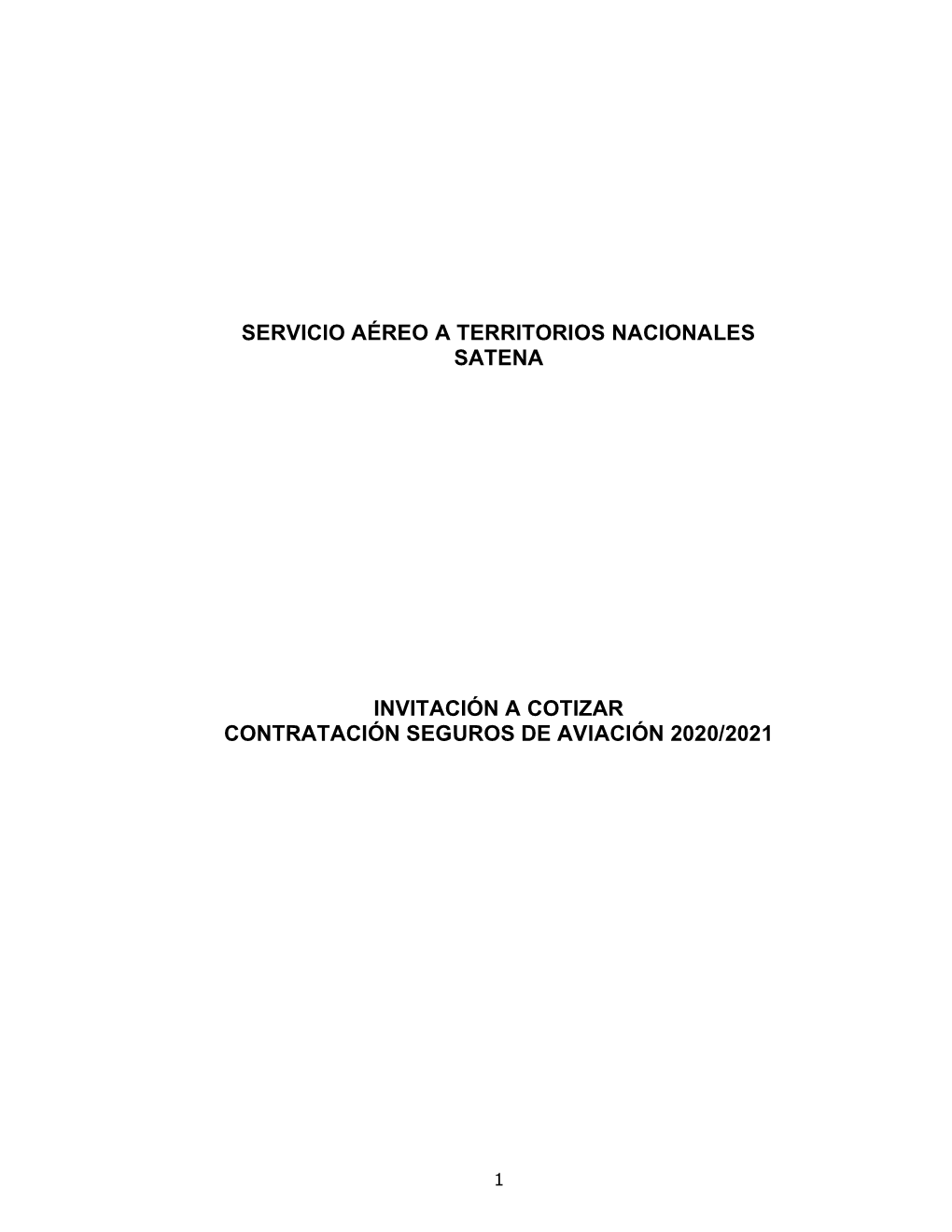 SERVICIO AÉREO A TERRITORIOS NACIONALES
SATENA

INVITACIÓN A COTIZAR
CONTRATACIÓN SEGUROS DE AVIACIÓN 2020/2021

1